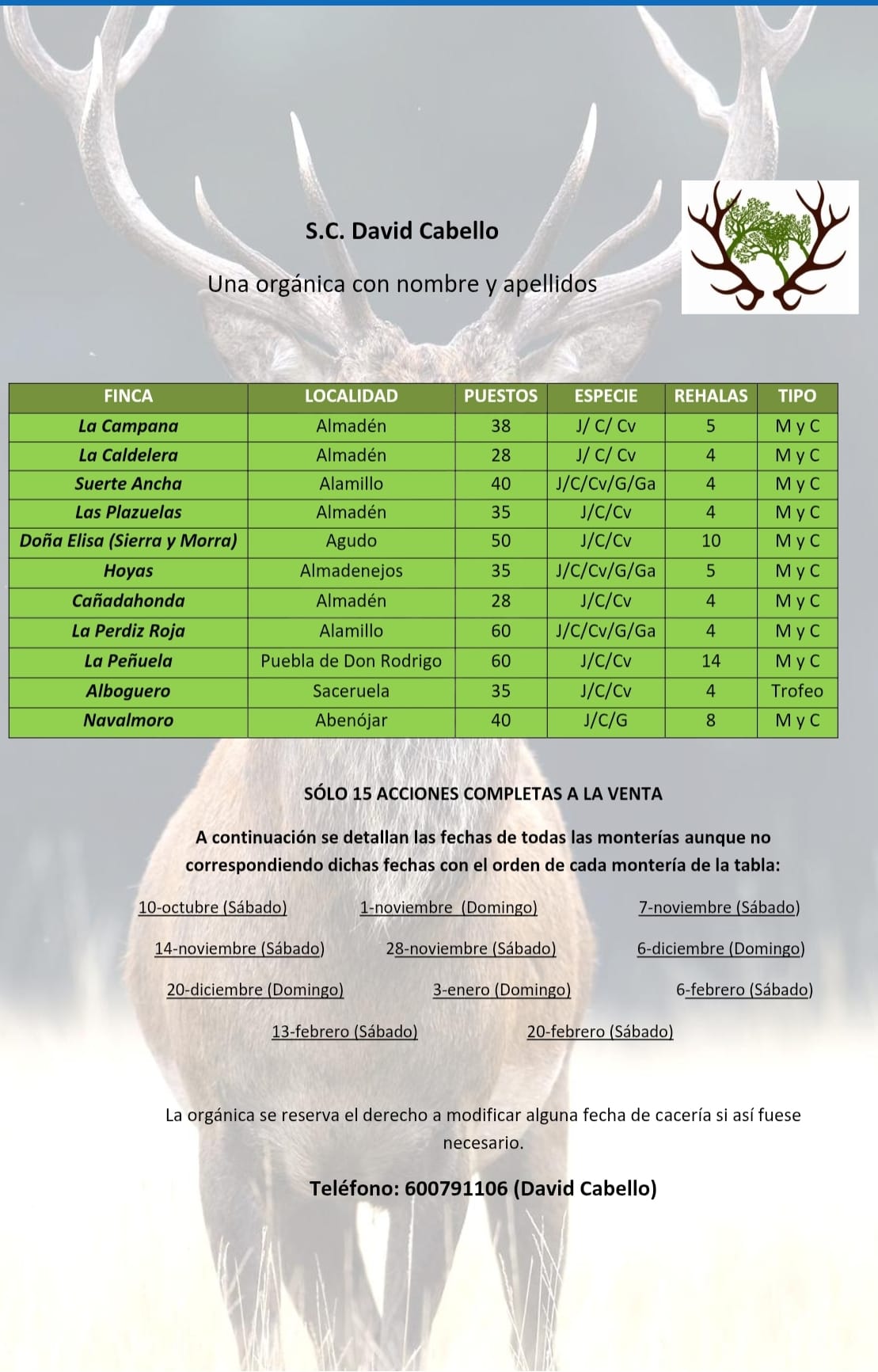 S.C. David Cabello

Una orgánica con nombre y apellidos

| FINCA | LOCALIDAD | PUESTOS | ESPECIE | REHALAS | TIPO |
|---|---|---|---|---|---|
| La Campana | Almadén | 38 | J/ C/ Cv | 5 | M y C |
| La Caldelera | Almadén | 28 | J/ C/ Cv | 4 | M y C |
| Suerte Ancha | Alamillo | 40 | J/C/Cv/G/Ga | 4 | M y C |
| Las Plazuelas | Almadén | 35 | J/C/Cv | 4 | M y C |
| Doña Elisa (Sierra y Morra) | Agudo | 50 | J/C/Cv | 10 | M y C |
| Hoyas | Almadenejos | 35 | J/C/Cv/G/Ga | 5 | M y C |
| Cañadahonda | Almadén | 28 | J/C/Cv | 4 | M y C |
| La Perdiz Roja | Alamillo | 60 | J/C/Cv/G/Ga | 4 | M y C |
| La Peñuela | Puebla de Don Rodrigo | 60 | J/C/Cv | 14 | M y C |
| Alboguero | Saceruela | 35 | J/C/Cv | 4 | Trofeo |
| Navalmoro | Abenójar | 40 | J/C/G | 8 | M y C |

SÓLO 15 ACCIONES COMPLETAS A LA VENTA

A continuación se detallan las fechas de todas las monterías aunque no correspondiendo dichas fechas con el orden de cada montería de la tabla:

10-octubre (Sábado) 1-noviembre (Domingo) 7-noviembre (Sábado)

14-noviembre (Sábado) 28-noviembre (Sábado) 6-diciembre (Domingo)

20-diciembre (Domingo) 3-enero (Domingo) 6-febrero (Sábado)

13-febrero (Sábado) 20-febrero (Sábado)

La orgánica se reserva el derecho a modificar alguna fecha de cacería si así fuese necesario.

Teléfono: 600791106 (David Cabello)